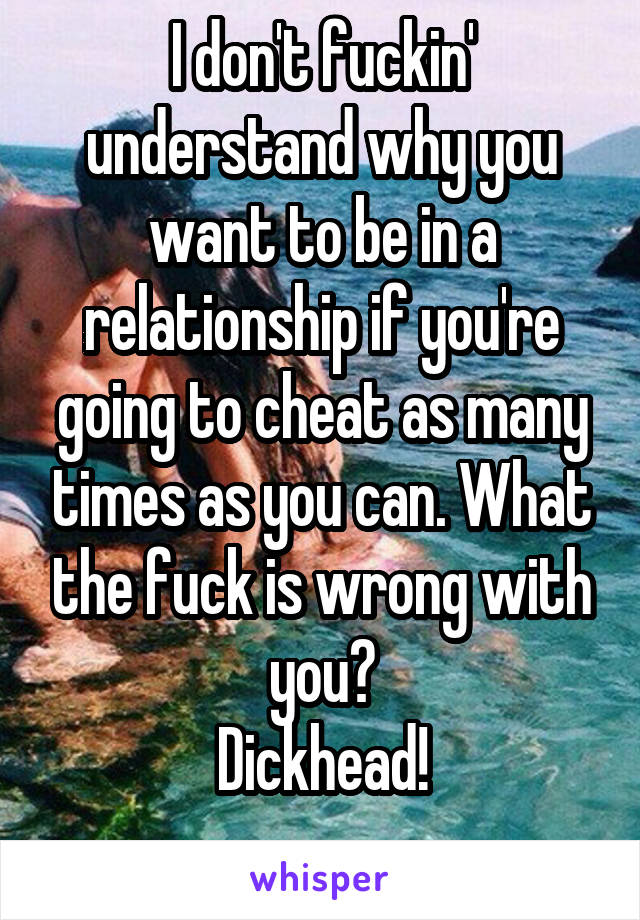 I don't fuckin' understand why you want to be in a relationship if you're going to cheat as many times as you can. What the fuck is wrong with you?
Dickhead!

whisper